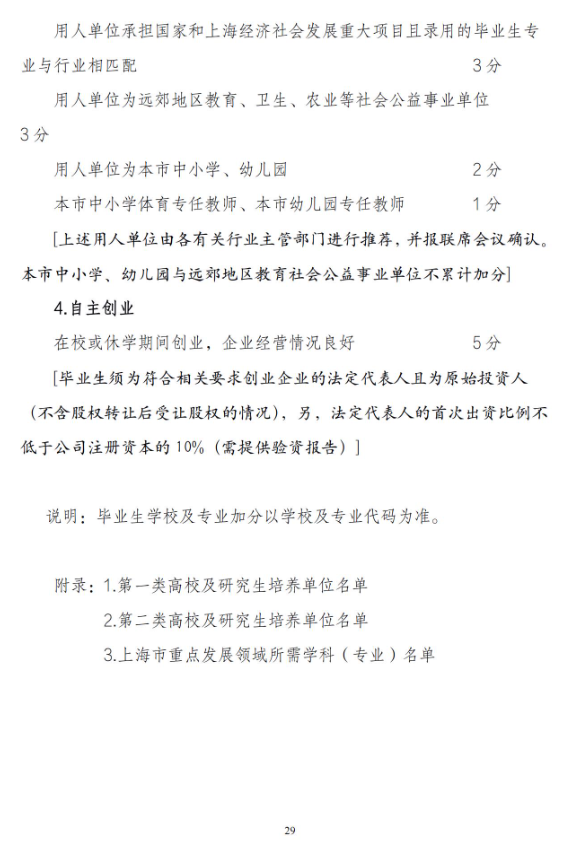 用人单位承担国家和上海经济社会发展重大项目且录用的毕业生专业与行业相匹配 3分

用人单位为远郊地区教育、卫生、农业等社会公益事业单位 3分

用人单位为本市中小学、幼儿园 2分

本市中小学体育专任教师、本市幼儿园专任教师 1分

[上述用人单位由各有关行业主管部门进行推荐，并报联席会议确认。本市中小学、幼儿园与远郊地区教育社会公益事业单位不累计加分]

4.自主创业

在校或休学期间创业，企业经营情况良好 5分

[毕业生须为符合相关要求创业企业的法定代表人且为原始投资人（不含股权转让后受让股权的情况），另，法定代表人的首次出资比例不低于公司注册资本的10%（需提供验资报告）]

说明：毕业生学校及专业加分以学校及专业代码为准。

附录：1.第一类高校及研究生培养单位名单

2.第二类高校及研究生培养单位名单

3.上海市重点发展领域所需学科（专业）名单

29